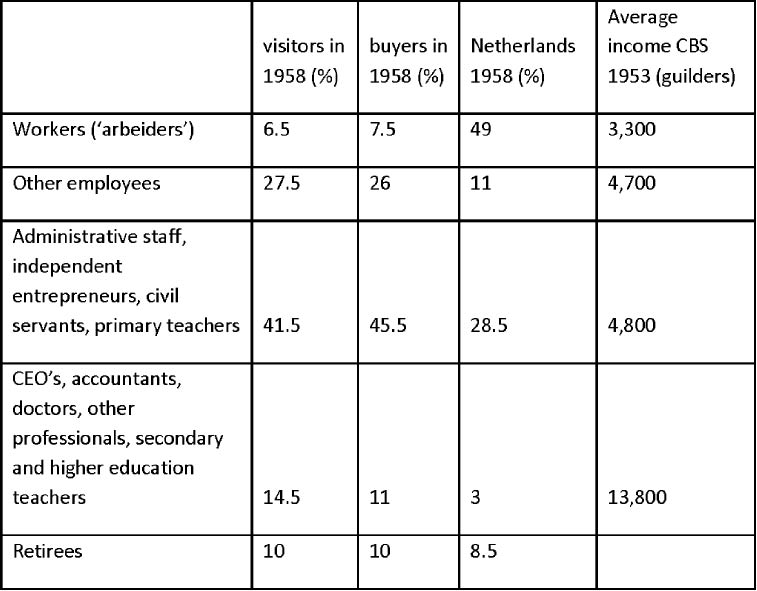 | | visitors in 1958 (%) | buyers in 1958 (%) | Netherlands 1958 (%) | Average income CBS 1953 (guilders) |
|---|---|---|---|---|
| Workers ('arbeiders') | 6.5 | 7.5 | 49 | 3,300 |
| Other employees | 27.5 | 26 | 11 | 4,700 |
| Administrative staff, independent entrepreneurs, civil servants, primary teachers | 41.5 | 45.5 | 28.5 | 4,800 |
| CEO's, accountants, doctors, other professionals, secondary and higher education teachers | 14.5 | 11 | 3 | 13,800 |
| Retirees | 10 | 10 | 8.5 | |